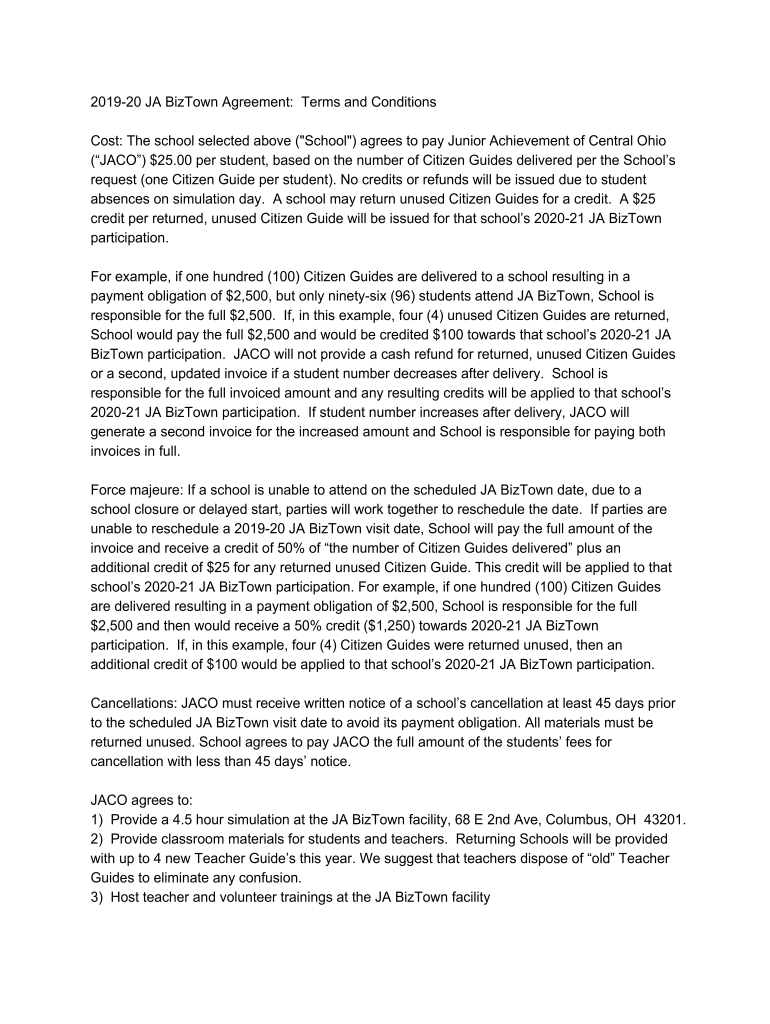 2019-20 JA BizTown Agreement: Terms and Conditions

Cost: The school selected above ("School") agrees to pay Junior Achievement of Central Ohio (“JACO”) $25.00 per student, based on the number of Citizen Guides delivered per the School’s request (one Citizen Guide per student). No credits or refunds will be issued due to student absences on simulation day. A school may return unused Citizen Guides for a credit. A $25 credit per returned, unused Citizen Guide will be issued for that school’s 2020-21 JA BizTown participation.

For example, if one hundred (100) Citizen Guides are delivered to a school resulting in a payment obligation of $2,500, but only ninety-six (96) students attend JA BizTown, School is responsible for the full $2,500. If, in this example, four (4) unused Citizen Guides are returned, School would pay the full $2,500 and would be credited $100 towards that school’s 2020-21 JA BizTown participation. JACO will not provide a cash refund for returned, unused Citizen Guides or a second, updated invoice if a student number decreases after delivery. School is responsible for the full invoiced amount and any resulting credits will be applied to that school’s 2020-21 JA BizTown participation. If student number increases after delivery, JACO will generate a second invoice for the increased amount and School is responsible for paying both invoices in full.

Force majeure: If a school is unable to attend on the scheduled JA BizTown date, due to a school closure or delayed start, parties will work together to reschedule the date. If parties are unable to reschedule a 2019-20 JA BizTown visit date, School will pay the full amount of the invoice and receive a credit of 50% of “the number of Citizen Guides delivered” plus an additional credit of $25 for any returned unused Citizen Guide. This credit will be applied to that school’s 2020-21 JA BizTown participation. For example, if one hundred (100) Citizen Guides are delivered resulting in a payment obligation of $2,500, School is responsible for the full $2,500 and then would receive a 50% credit ($1,250) towards 2020-21 JA BizTown participation. If, in this example, four (4) Citizen Guides were returned unused, then an additional credit of $100 would be applied to that school’s 2020-21 JA BizTown participation.

Cancellations: JACO must receive written notice of a school’s cancellation at least 45 days prior to the scheduled JA BizTown visit date to avoid its payment obligation. All materials must be returned unused. School agrees to pay JACO the full amount of the students’ fees for cancellation with less than 45 days’ notice.

JACO agrees to:
1) Provide a 4.5 hour simulation at the JA BizTown facility, 68 E 2nd Ave, Columbus, OH 43201.
2) Provide classroom materials for students and teachers. Returning Schools will be provided with up to 4 new Teacher Guide’s this year. We suggest that teachers dispose of “old” Teacher Guides to eliminate any confusion.
3) Host teacher and volunteer trainings at the JA BizTown facility